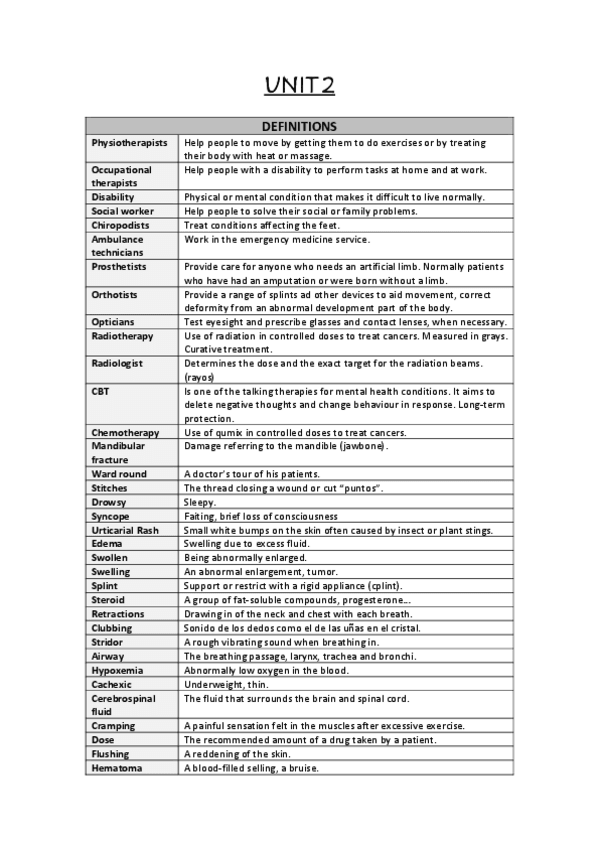 UNIT 2

| DEFINITIONS | |
|---|---|
| Physiotherapists | Help people to move by getting them to do exercises or by treating their body with heat or massage. |
| Occupational therapists | Help people with a disability to perform tasks at home and at work. |
| Disability | Physical or mental condition that makes it difficult to live normally. |
| Social worker | Help people to solve their social or family problems. |
| Chiropodists | Treat conditions affecting the feet. |
| Ambulance technicians | Work in the emergency medicine service. |
| Prosthetists | Provide care for anyone who needs an artificial limb. Normally patients who have had an amputation or were born without a limb. |
| Orthotists | Provide a range of splints ad other devices to aid movement, correct deformity from an abnormal development part of the body. |
| Opticians | Test eyesight and prescribe glasses and contact lenses, when necessary. |
| Radiotherapy | Use of radiation in controlled doses to treat cancers. Measured in grays. Curative treatment. |
| Radiologist | Determines the dose and the exact target for the radiation beams. (rayos) |
| CBT | Is one of the talking therapies for mental health conditions. It aims to delete negative thoughts and change behaviour in response. Long-term protection. |
| Chemotherapy | Use of qumix in controlled doses to treat cancers. |
| Mandibular fracture | Damage referring to the mandible (jawbone). |
| Ward round | A doctor's tour of his patients. |
| Stitches | The thread closing a wound or cut "puntos". |
| Drowsy | Sleepy. |
| Syncope | Faiting, brief loss of consciousness |
| Urticarial Rash | Small white bumps on the skin often caused by insect or plant stings. |
| Edema | Swelling due to excess fluid. |
| Swollen | Being abnormally enlarged. |
| Swelling | An abnormal enlargement, tumor. |
| Splint | Support or restrict with a rigid appliance (cplint). |
| Steroid | A group of fat-soluble compounds, progesterone... |
| Retractions | Drawing in of the neck and chest with each breath. |
| Clubbing | Sonido de los dedos como el de las uñas en el cristal. |
| Stridor | A rough vibrating sound when breathing in. |
| Airway | The breathing passage, larynx, trachea and bronchi. |
| Hypoxemia | Abnormally low oxygen in the blood. |
| Cachexic | Underweight, thin. |
| Cerebrospinal fluid | The fluid that surrounds the brain and spinal cord. |
| Cramping | A painful sensation felt in the muscles after excessive exercise. |
| Dose | The recommended amount of a drug taken by a patient. |
| Flushing | A reddening of the skin. |
| Hematoma | A blood-filled selling, a bruise. |